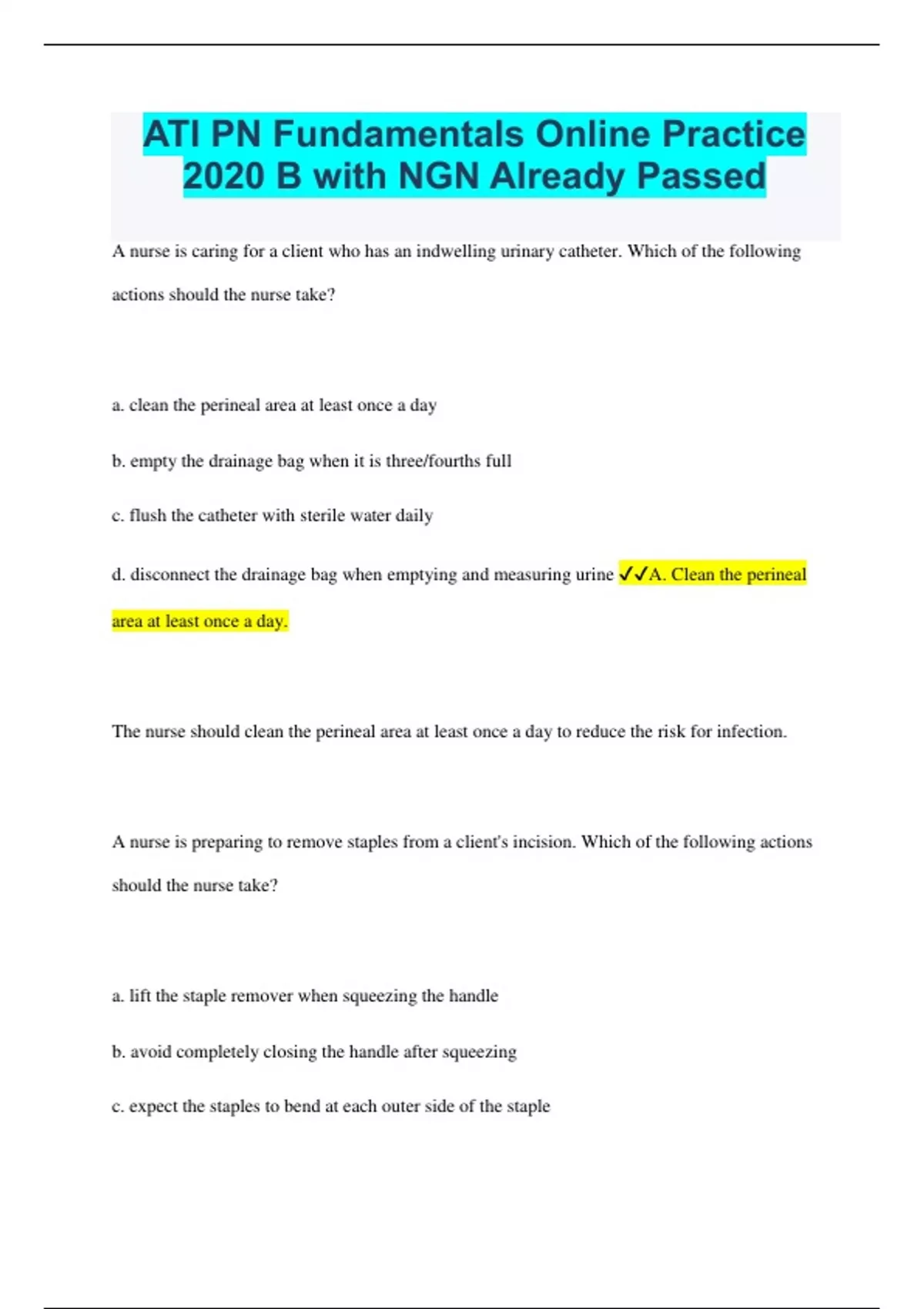 ATI PN Fundamentals Online Practice 2020 B with NGN Already Passed

A nurse is caring for a client who has an indwelling urinary catheter. Which of the following actions should the nurse take?

a. clean the perineal area at least once a day

b. empty the drainage bag when it is three/fourths full

c. flush the catheter with sterile water daily

d. disconnect the drainage bag when emptying and measuring urine ✓✓A. Clean the perineal area at least once a day.

The nurse should clean the perineal area at least once a day to reduce the risk for infection.

A nurse is preparing to remove staples from a client's incision. Which of the following actions should the nurse take?

a. lift the staple remover when squeezing the handle

b. avoid completely closing the handle after squeezing

c. expect the staples to bend at each outer side of the staple